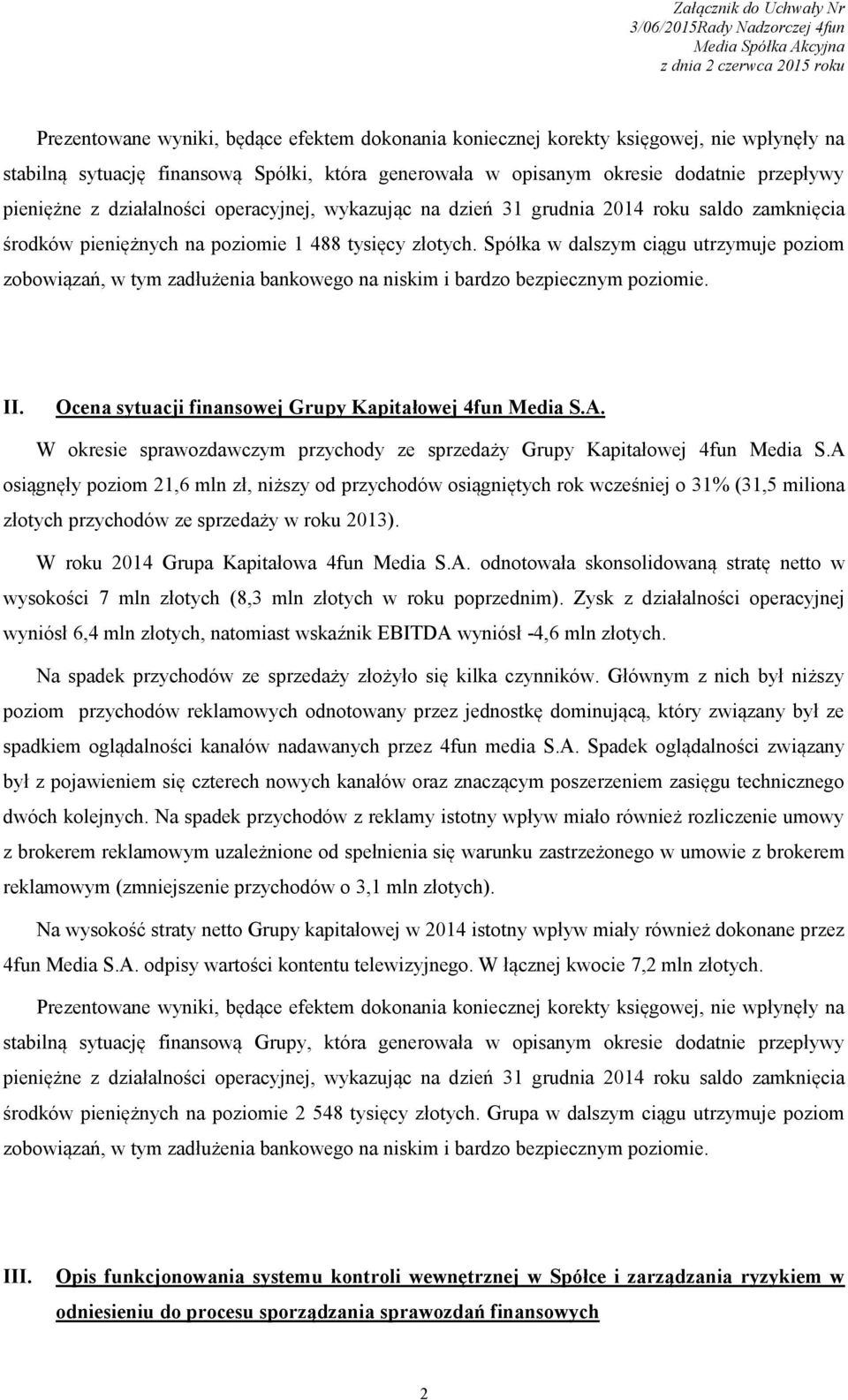 Załącznik do Uchwały Nr 3/06/2015Rady Nadzorczej 4fun Media Spółka Akcyjna z dnia 2 czerwca 2015 roku

Prezentowane wyniki, będące efektem dokonania koniecznej korekty księgowej, nie wpłynęły na stabilną sytuację finansową Spółki, która generowała w opisanym okresie dodatnie przepływy pieniężne z działalności operacyjnej, wykazując na dzień 31 grudnia 2014 roku saldo zamknięcia środków pieniężnych na poziomie 1 488 tysięcy złotych. Spółka w dalszym ciągu utrzymuje poziom zobowiązań, w tym zadłużenia bankowego na niskim i bardzo bezpiecznym poziomie.

II. Ocena sytuacji finansowej Grupy Kapitałowej 4fun Media S.A.

W okresie sprawozdawczym przychody ze sprzedaży Grupy Kapitałowej 4fun Media S.A osiągnęły poziom 21,6 mln zł, niższy od przychodów osiągniętych rok wcześniej o 31% (31,5 miliona złotych przychodów ze sprzedaży w roku 2013).

W roku 2014 Grupa Kapitałowa 4fun Media S.A. odnotowała skonsolidowaną stratę netto w wysokości 7 mln złotych (8,3 mln złotych w roku poprzednim). Zysk z działalności operacyjnej wyniósł 6,4 mln złotych, natomiast wskaźnik EBITDA wyniósł -4,6 mln złotych.

Na spadek przychodów ze sprzedaży złożyło się kilka czynników. Głównym z nich był niższy poziom przychodów reklamowych odnotowany przez jednostkę dominującą, który związany był ze spadkiem oglądalności kanałów nadawanych przez 4fun media S.A. Spadek oglądalności związany był z pojawieniem się czterech nowych kanałów oraz znaczącym poszerzeniem zasięgu technicznego dwóch kolejnych. Na spadek przychodów z reklamy istotny wpływ miało również rozliczenie umowy z brokerem reklamowym uzależnione od spełnienia się warunku zastrzeżonego w umowie z brokerem reklamowym (zmniejszenie przychodów o 3,1 mln złotych).

Na wysokość straty netto Grupy kapitałowej w 2014 istotny wpływ miały również dokonane przez 4fun Media S.A. odpisy wartości kontentu telewizyjnego. W łącznej kwocie 7,2 mln złotych.

Prezentowane wyniki, będące efektem dokonania koniecznej korekty księgowej, nie wpłynęły na stabilną sytuację finansową Grupy, która generowała w opisanym okresie dodatnie przepływy pieniężne z działalności operacyjnej, wykazując na dzień 31 grudnia 2014 roku saldo zamknięcia środków pieniężnych na poziomie 2 548 tysięcy złotych. Grupa w dalszym ciągu utrzymuje poziom zobowiązań, w tym zadłużenia bankowego na niskim i bardzo bezpiecznym poziomie.

III. Opis funkcjonowania systemu kontroli wewnętrznej w Spółce i zarządzania ryzykiem w odniesieniu do procesu sporządzania sprawozdań finansowych

2